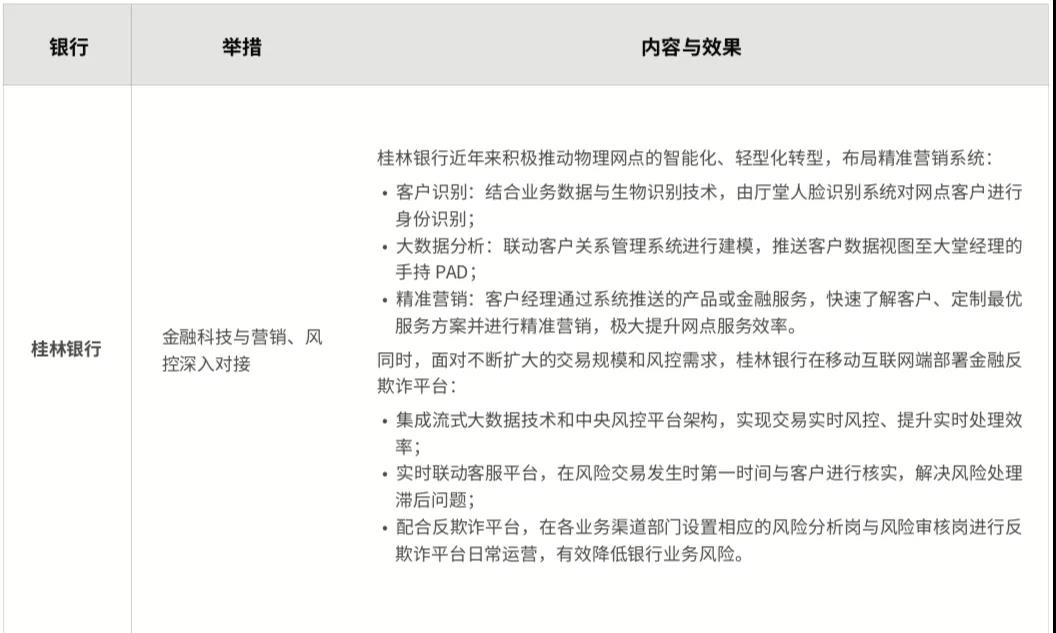 | 银行 | 举措 | 内容与效果 |
|---|---|---|
| 桂林银行 | 金融科技与营销、风控深入对接 | 桂林银行近年来积极推动物理网点的智能化、轻型化转型，布局精准营销系统：<br>• 客户识别：结合业务数据与生物识别技术，由厅堂人脸识别系统对网点客户进行身份识别；<br>• 大数据分析：联动客户关系管理系统进行建模，推送客户数据视图至大堂经理的手持 PAD；<br>• 精准营销：客户经理通过系统推送的产品或金融服务，快速了解客户、定制最优服务方案并进行精准营销，极大提升网点服务效率。<br>同时，面对不断扩大的交易规模和风控需求，桂林银行在移动互联网端部署金融反欺诈平台：<br>• 集成流式大数据技术和中央风控平台架构，实现交易实时风控、提升实时处理效率；<br>• 实时联动客服平台，在风险交易发生时第一时间与客户进行核实，解决风险处理滞后问题；<br>• 配合反欺诈平台，在各业务渠道部门设置相应的风险分析岗与风险审核岗进行反欺诈平台日常运营，有效降低银行业务风险。 |